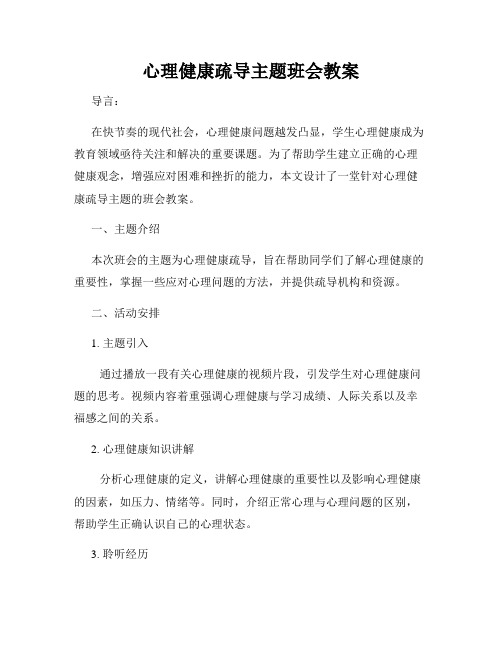 心理健康疏导主题班会教案

导言：

在快节奏的现代社会，心理健康问题越发凸显，学生心理健康成为教育领域亟待关注和解决的重要课题。为了帮助学生建立正确的心理健康观念，增强应对困难和挫折的能力，本文设计了一堂针对心理健康疏导主题的班会教案。

一、主题介绍

本次班会的主题为心理健康疏导，旨在帮助同学们了解心理健康的重要性，掌握一些应对心理问题的方法，并提供疏导机构和资源。

二、活动安排

1. 主题引入

通过播放一段有关心理健康的视频片段，引发学生对心理健康问题的思考。视频内容着重强调心理健康与学习成绩、人际关系以及幸福感之间的关系。

2. 心理健康知识讲解

分析心理健康的定义，讲解心理健康的重要性以及影响心理健康的因素，如压力、情绪等。同时，介绍正常心理与心理问题的区别，帮助学生正确认识自己的心理状态。

3. 聆听经历